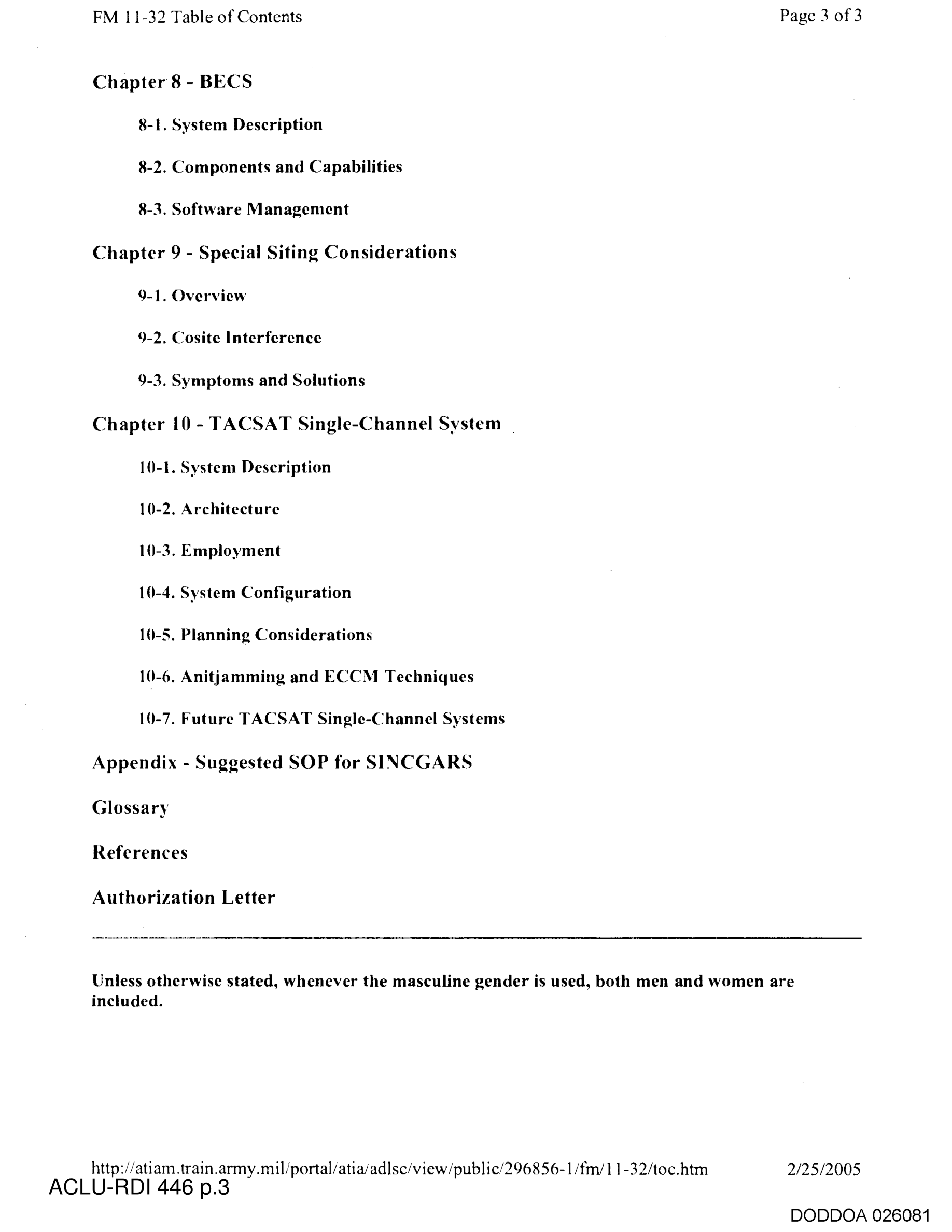 FM 11-32 Table of Contents

Page 3 of 3

Chapter 8 - BECS

8-1. System Description

8-2. Components and Capabilities

8-3. Software Management

Chapter 9 - Special Siting Considerations

9-1. Overview

9-2. Cosite Interference

9-3. Symptoms and Solutions

Chapter 10 - TACSAT Single-Channel System

10-1. System Description

10-2. Architecture

10-3. Employment

10-4. System Configuration

10-5. Planning Considerations

10-6. Anitjamming and ECCM Techniques

10-7. Future TACSAT Single-Channel Systems

Appendix - Suggested SOP for SINCGARS

Glossary

References

Authorization Letter

Unless otherwise stated, whenever the masculine gender is used, both men and women are included.

http://atiam.train.army.mil/portal/atia/adlsc/view/public/296856-1/fm/11-32/toc.htm

2/25/2005

ACLU-RDI 446 p.3

DODDOA 026081